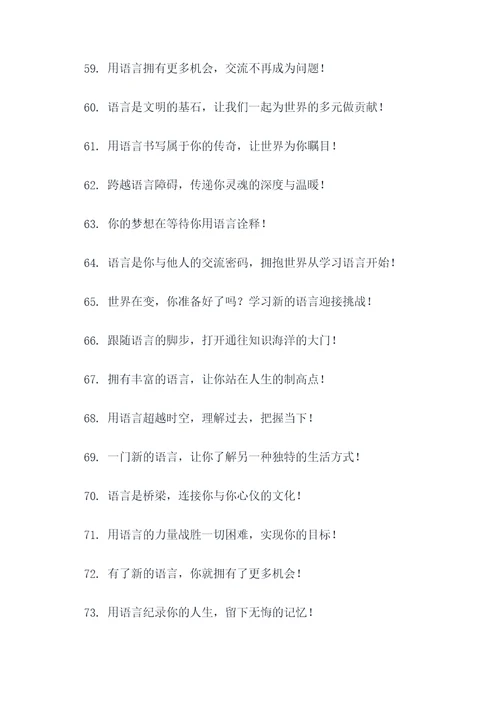 59. 用语言拥有更多机会，交流不再成为问题！

60. 语言是文明的基石，让我们一起为世界的多元做贡献！

61. 用语言书写属于你的传奇，让世界为你瞩目！

62. 跨越语言障碍，传递你灵魂的深度与温暖！

63. 你的梦想在等待你用语言诠释！

64. 语言是你与他人的交流密码，拥抱世界从学习语言开始！

65. 世界在变，你准备好了吗？学习新的语言迎接挑战！

66. 跟随语言的脚步，打开通往知识海洋的大门！

67. 拥有丰富的语言，让你站在人生的制高点！

68. 用语言超越时空，理解过去，把握当下！

69. 一门新的语言，让你了解另一种独特的生活方式！

70. 语言是桥梁，连接你与你心仪的文化！

71. 用语言的力量战胜一切困难，实现你的目标！

72. 有了新的语言，你就拥有了更多机会！

73. 用语言纪录你的人生，留下无悔的记忆！